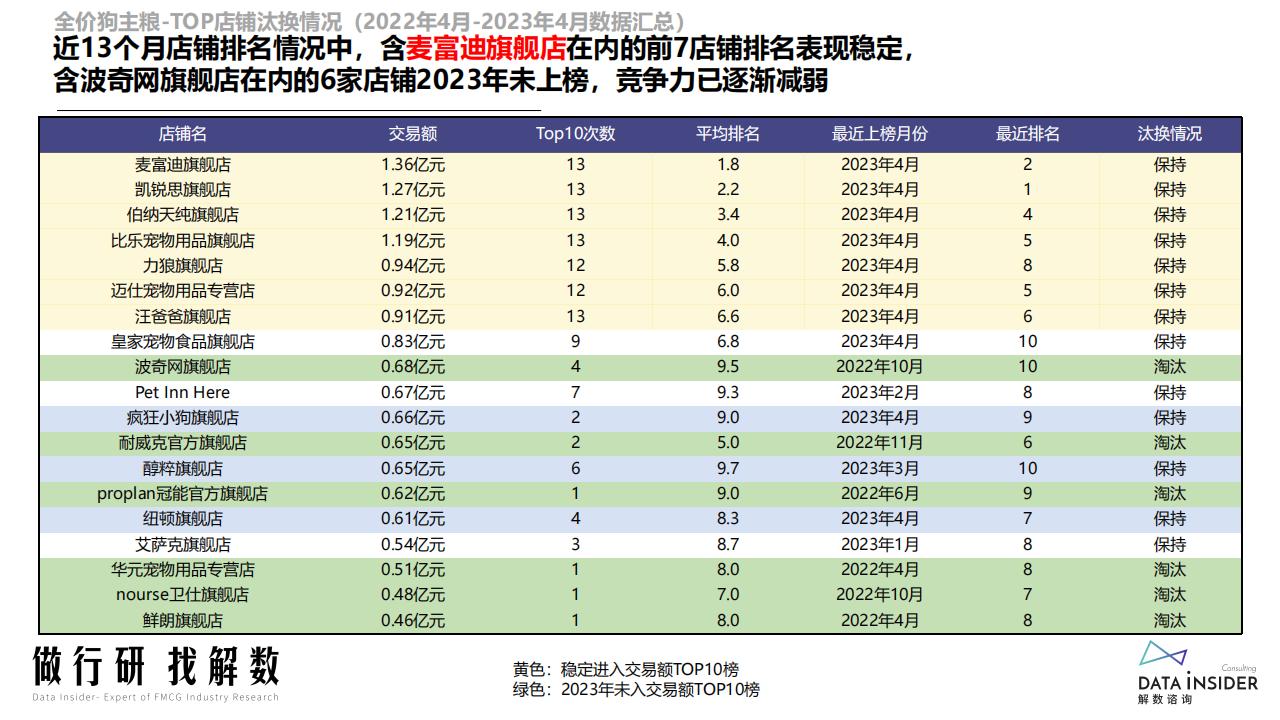 全价狗主粮-TOP店铺汰换情况（2022年4月-2023年4月数据汇总）

近13个月店铺排名情况中，含麦富迪旗舰店在内的前7店铺排名表现稳定，含波奇网旗舰店在内的6家店铺2023年未上榜，竞争力已逐渐减弱

| 店铺名 | 交易额 | Top10次数 | 平均排名 | 最近上榜月份 | 最近排名 | 汰换情况 |
|---|---|---|---|---|---|---|
| 麦富迪旗舰店 | 1.36亿元 | 13 | 1.8 | 2023年4月 | 2 | 保持 |
| 凯锐思旗舰店 | 1.27亿元 | 13 | 2.2 | 2023年4月 | 1 | 保持 |
| 伯纳天纯旗舰店 | 1.21亿元 | 13 | 3.4 | 2023年4月 | 4 | 保持 |
| 比乐宠物用品旗舰店 | 1.19亿元 | 13 | 4.0 | 2023年4月 | 5 | 保持 |
| 力狼旗舰店 | 0.94亿元 | 12 | 5.8 | 2023年4月 | 8 | 保持 |
| 迈仕宠物用品专营店 | 0.92亿元 | 12 | 6.0 | 2023年4月 | 5 | 保持 |
| 汪爸爸旗舰店 | 0.91亿元 | 13 | 6.6 | 2023年4月 | 6 | 保持 |
| 皇家宠物食品旗舰店 | 0.83亿元 | 9 | 6.8 | 2023年4月 | 10 | 保持 |
| 波奇网旗舰店 | 0.68亿元 | 4 | 9.5 | 2022年10月 | 10 | 淘汰 |
| Pet Inn Here | 0.67亿元 | 7 | 9.3 | 2023年2月 | 8 | 保持 |
| 疯狂小狗旗舰店 | 0.66亿元 | 2 | 9.0 | 2023年4月 | 9 | 保持 |
| 耐威克官方旗舰店 | 0.65亿元 | 2 | 5.0 | 2022年11月 | 6 | 淘汰 |
| 醇粹旗舰店 | 0.65亿元 | 6 | 9.7 | 2023年3月 | 10 | 保持 |
| proplan冠能官方旗舰店 | 0.62亿元 | 1 | 9.0 | 2022年6月 | 9 | 淘汰 |
| 纽顿旗舰店 | 0.61亿元 | 4 | 8.3 | 2023年4月 | 7 | 保持 |
| 艾萨克旗舰店 | 0.54亿元 | 3 | 8.7 | 2023年1月 | 8 | 保持 |
| 华元宠物用品专营店 | 0.51亿元 | 1 | 8.0 | 2022年4月 | 8 | 淘汰 |
| nourse卫仕旗舰店 | 0.48亿元 | 1 | 7.0 | 2022年10月 | 7 | 淘汰 |
| 鲜朗旗舰店 | 0.46亿元 | 1 | 8.0 | 2022年4月 | 8 | 淘汰 |

做行研 找解数
Data Insider- Expert of FMCG Industry Research

黄色：稳定进入交易额TOP10榜
绿色：2023年未入交易额TOP10榜

Consulting
DATA INSIDER
解数咨询